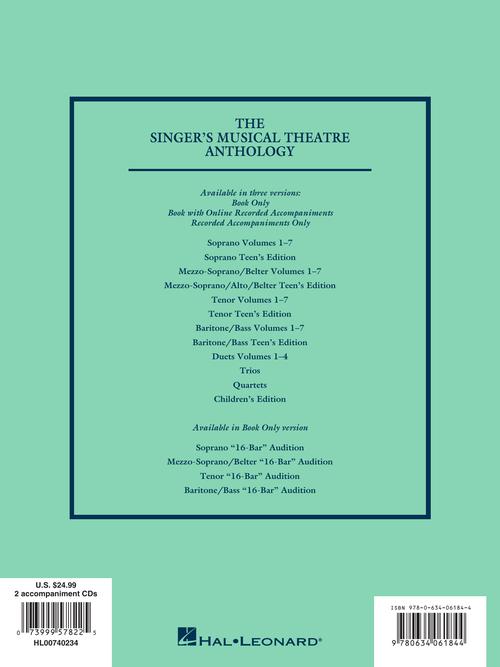 THE
SINGER'S MUSICAL THEATRE
ANTHOLOGY

Available in three versions:
Book Only
Book with Online Recorded Accompaniments
Recorded Accompaniments Only

Soprano Volumes 1–7
Soprano Teen's Edition
Mezzo-Soprano/Belter Volumes 1–7
Mezzo-Soprano/Alto/Belter Teen's Edition
Tenor Volumes 1–7
Tenor Teen's Edition
Baritone/Bass Volumes 1–7
Baritone/Bass Teen's Edition
Duets Volumes 1–4
Trios
Quartets
Children's Edition

Available in Book Only version

Soprano "16-Bar" Audition
Mezzo-Soprano/Belter "16-Bar" Audition
Tenor "16-Bar" Audition
Baritone/Bass "16-Bar" Audition

U.S. $24.99
2 accompaniment CDs
0 73999 57822 5
HL00740234

HAL•LEONARD®

ISBN 978-0-634-06184-4
9 780634 061844